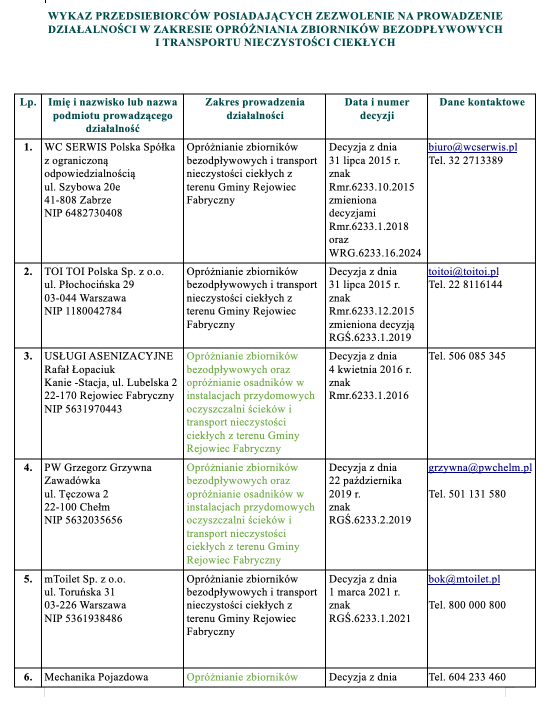 WYKAZ PRZEDSIEBIORCÓW POSIADAJĄCYCH ZEZWOLENIE NA PROWADZENIE DZIAŁALNOŚCI W ZAKRESIE OPRÓŻNIANIA ZBIORNIKÓW BEZODPŁYWOWYCH I TRANSPORTU NIECZYSTOŚCI CIEKŁYCH

| Lp. | Imię i nazwisko lub nazwa podmiotu prowadzącego działalność | Zakres prowadzenia działalności | Data i numer decyzji | Dane kontaktowe |
|---|---|---|---|---|
| 1. | WC SERWIS Polska Spółka z ograniczoną odpowiedzialnością ul. Szybowa 20e 41-808 Zabrze NIP 6482730408 | Opróżnianie zbiorników bezodpływowych i transport nieczystości ciekłych z terenu Gminy Rejowiec Fabryczny | Decyzja z dnia 31 lipca 2015 r. znak Rmr.6233.10.2015 zmieniona decyzjami Rmr.6233.1.2018 oraz WRG.6233.16.2024 | biuro@wcserwis.pl Tel. 32 2713389 |
| 2. | TOI TOI Polska Sp. z o.o. ul. Płochocińska 29 03-044 Warszawa NIP 1180042784 | Opróżnianie zbiorników bezodpływowych i transport nieczystości ciekłych z terenu Gminy Rejowiec Fabryczny | Decyzja z dnia 31 lipca 2015 r. znak Rmr.6233.12.2015 zmieniona decyzją RGŚ.6233.1.2019 | toitoi@toitoi.pl Tel. 22 8116144 |
| 3. | USŁUGI ASENIZACYJNE Rafał Łopaciuk Kanie -Stacja, ul. Lubelska 2 22-170 Rejowiec Fabryczny NIP 5631970443 | Opróżnianie zbiorników bezodpływowych oraz opróżnianie osadników w instalacjach przydomowych oczyszczalni ścieków i transport nieczystości ciekłych z terenu Gminy Rejowiec Fabryczny | Decyzja z dnia 4 kwietnia 2016 r. znak Rmr.6233.1.2016 | Tel. 506 085 345 |
| 4. | PW Grzegorz Grzywna Zawadówka ul. Tęczowa 2 22-100 Chełm NIP 5632035656 | Opróżnianie zbiorników bezodpływowych oraz opróżnianie osadników w instalacjach przydomowych oczyszczalni ścieków i transport nieczystości ciekłych z terenu Gminy Rejowiec Fabryczny | Decyzja z dnia 22 października 2019 r. znak RGŚ.6233.2.2019 | grzywna@pwchelm.pl Tel. 501 131 580 |
| 5. | mToilet Sp. z o.o. ul. Toruńska 31 03-226 Warszawa NIP 5361938486 | Opróżnianie zbiorników bezodpływowych i transport nieczystości ciekłych z terenu Gminy Rejowiec Fabryczny | Decyzja z dnia 1 marca 2021 r. znak RGŚ.6233.1.2021 | bok@mtoilet.pl Tel. 800 000 800 |
| 6. | Mechanika Pojazdowa | Opróżnianie zbiorników | Decyzja z dnia | Tel. 604 233 460 |